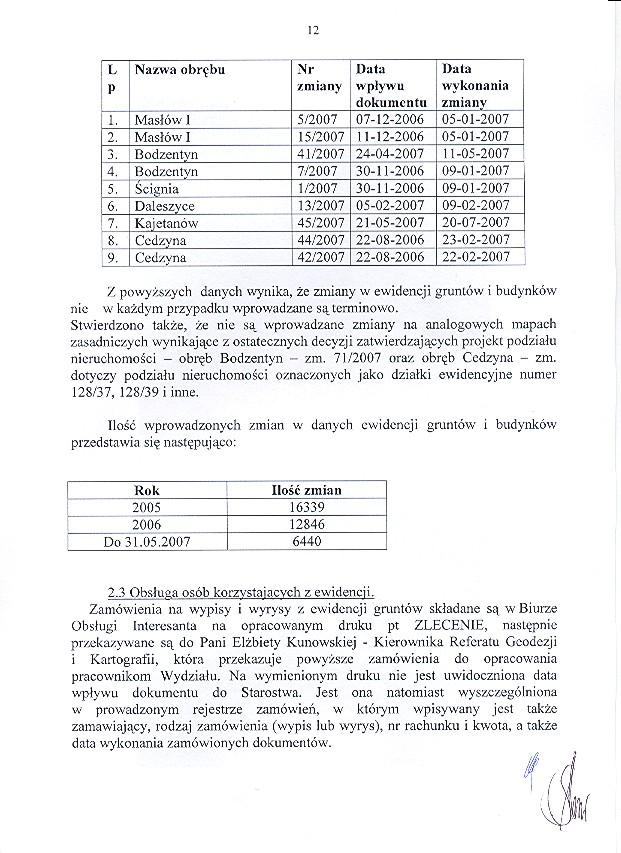 12

| L p | Nazwa obrębu | Nr zmiany | Data wpływu dokumentu | Data wykonania zmiany |
|---|---|---|---|---|
| 1. | Masłów I | 5/2007 | 07-12-2006 | 05-01-2007 |
| 2. | Masłów I | 15/2007 | 11-12-2006 | 05-01-2007 |
| 3. | Bodzentyn | 41/2007 | 24-04-2007 | 11-05-2007 |
| 4. | Bodzentyn | 7/2007 | 30-11-2006 | 09-01-2007 |
| 5. | Ścignia | 1/2007 | 30-11-2006 | 09-01-2007 |
| 6. | Daleszyce | 13/2007 | 05-02-2007 | 09-02-2007 |
| 7. | Kajetanów | 45/2007 | 21-05-2007 | 20-07-2007 |
| 8. | Cedzyna | 44/2007 | 22-08-2006 | 23-02-2007 |
| 9. | Cedzyna | 42/2007 | 22-08-2006 | 22-02-2007 |

Z powyższych danych wynika, że zmiany w ewidencji gruntów i budynków nie w każdym przypadku wprowadzane są terminowo.
Stwierdzono także, że nie są wprowadzane zmiany na analogowych mapach zasadniczych wynikające z ostatecznych decyzji zatwierdzających projekt podziału nieruchomości – obręb Bodzentyn – zm. 71/2007 oraz obręb Cedzyna – zm. dotyczy podziału nieruchomości oznaczonych jako działki ewidencyjne numer 128/37, 128/39 i inne.

Ilość wprowadzonych zmian w danych ewidencji gruntów i budynków przedstawia się następująco:

| Rok | Ilość zmian |
|---|---|
| 2005 | 16339 |
| 2006 | 12846 |
| Do 31.05.2007 | 6440 |

2.3 Obsługa osób korzystających z ewidencji.
Zamówienia na wypisy i wyrysy z ewidencji gruntów składane są w Biurze Obsługi Interesanta na opracowanym druku pt ZLECENIE, następnie przekazywane są do Pani Elżbiety Kunowskiej - Kierownika Referatu Geodezji i Kartografii, która przekazuje powyższe zamówienia do opracowania pracownikom Wydziału. Na wymienionym druku nie jest uwidoczniona data wpływu dokumentu do Starostwa. Jest ona natomiast wyszczególniona w prowadzonym rejestrze zamówień, w którym wpisywany jest także zamawiający, rodzaj zamówienia (wypis lub wyrys), nr rachunku i kwota, a także data wykonania zamówionych dokumentów.